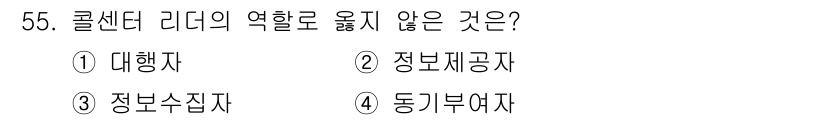 55. 콜센터 리더의 역할로 옳지 않은 것은?

① 대행자

② 정보제공자

③ 정보수집자

④ 동기부여자